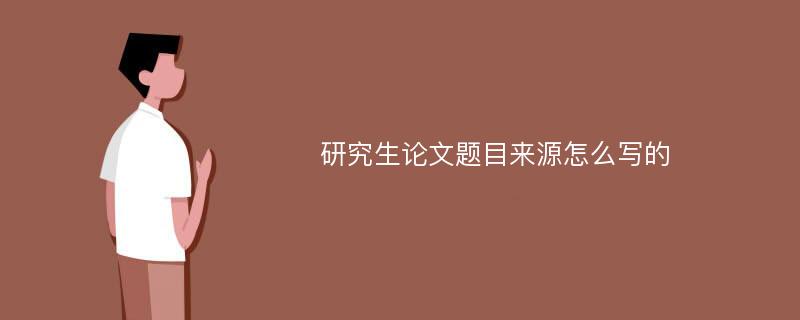 研究生论文题目来源怎么写的